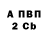 А ПВП
2 Cb